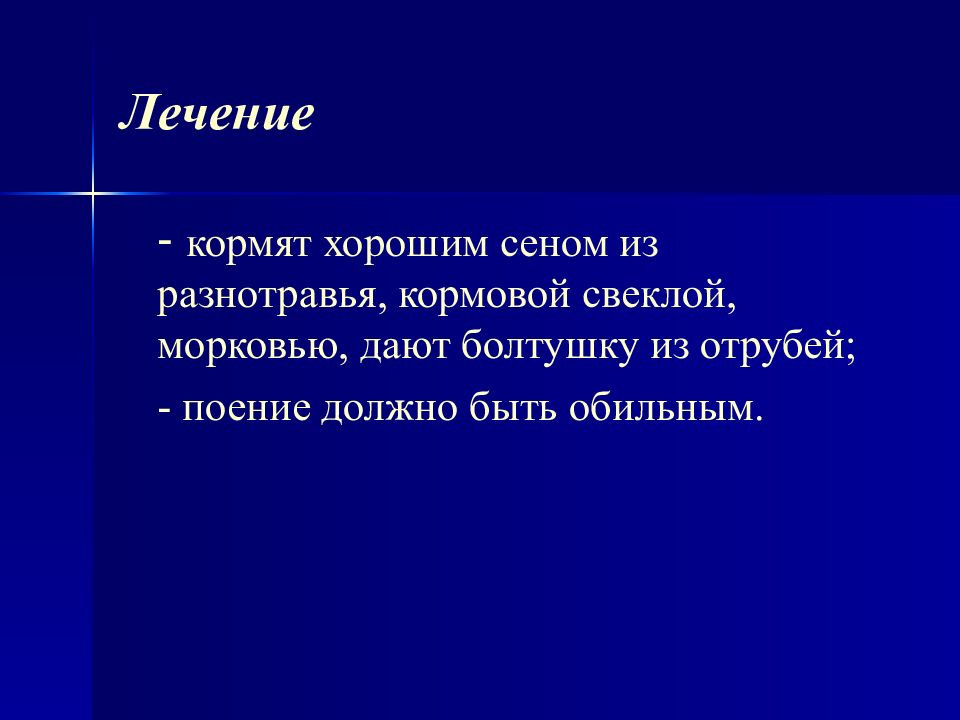 Лечение

- кормят хорошим сеном из разнотравья, кормовой свеклой, морковью, дают болтушку из отрубей;

- поение должно быть обильным.